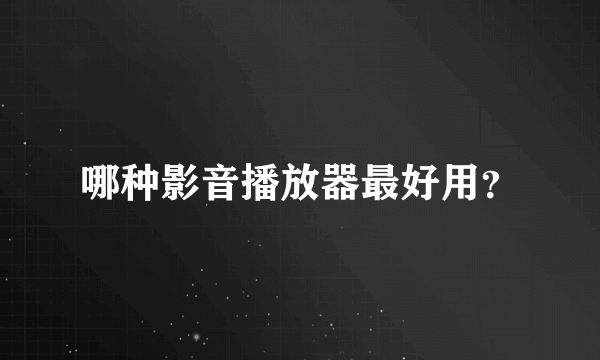 哪种影音播放器最好用？